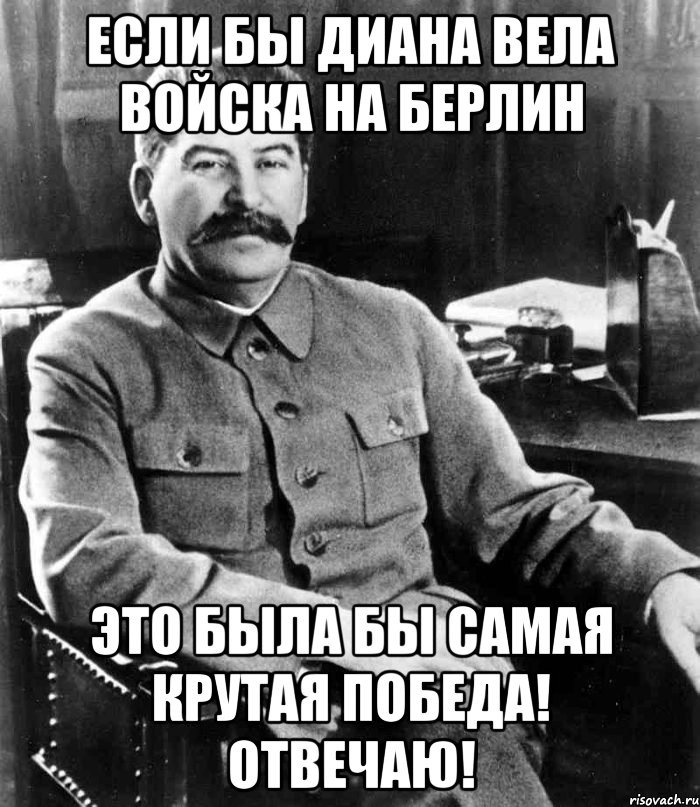 ЕСЛИ БЫ ДИАНА ВЕЛА ВОЙСКА НА БЕРЛИН

ЭТО БЫЛА БЫ САМАЯ КРУТАЯ ПОБЕДА! ОТВЕЧАЮ!

risovach.ru